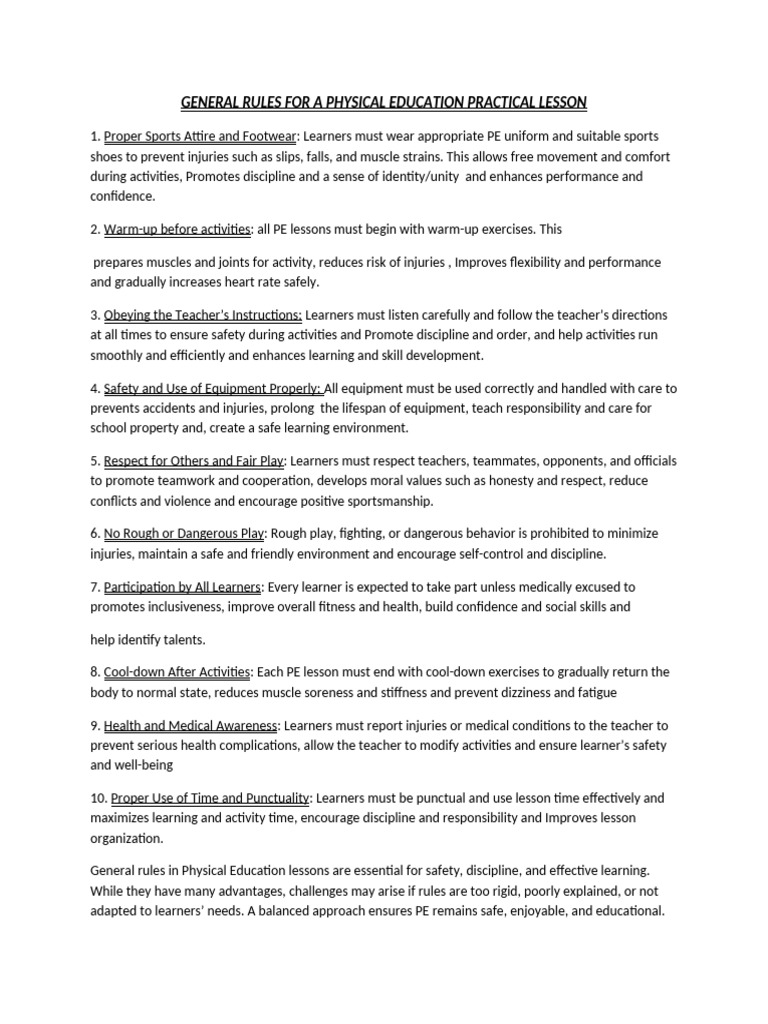 GENERAL RULES FOR A PHYSICAL EDUCATION PRACTICAL LESSON

1. Proper Sports Attire and Footwear: Learners must wear appropriate PE uniform and suitable sports shoes to prevent injuries such as slips, falls, and muscle strains. This allows free movement and comfort during activities, Promotes discipline and a sense of identity/unity and enhances performance and confidence.

2. Warm-up before activities: all PE lessons must begin with warm-up exercises. This

prepares muscles and joints for activity, reduces risk of injuries , Improves flexibility and performance and gradually increases heart rate safely.

3. Obeying the Teacher's Instructions: Learners must listen carefully and follow the teacher's directions at all times to ensure safety during activities and Promote discipline and order, and help activities run smoothly and efficiently and enhances learning and skill development.

4. Safety and Use of Equipment Properly: All equipment must be used correctly and handled with care to prevents accidents and injuries, prolong the lifespan of equipment, teach responsibility and care for school property and, create a safe learning environment.

5. Respect for Others and Fair Play: Learners must respect teachers, teammates, opponents, and officials to promote teamwork and cooperation, develops moral values such as honesty and respect, reduce conflicts and violence and encourage positive sportsmanship.

6. No Rough or Dangerous Play: Rough play, fighting, or dangerous behavior is prohibited to minimize injuries, maintain a safe and friendly environment and encourage self-control and discipline.

7. Participation by All Learners: Every learner is expected to take part unless medically excused to promotes inclusiveness, improve overall fitness and health, build confidence and social skills and

help identify talents.

8. Cool-down After Activities: Each PE lesson must end with cool-down exercises to gradually return the body to normal state, reduces muscle soreness and stiffness and prevent dizziness and fatigue

9. Health and Medical Awareness: Learners must report injuries or medical conditions to the teacher to prevent serious health complications, allow the teacher to modify activities and ensure learner's safety and well-being

10. Proper Use of Time and Punctuality: Learners must be punctual and use lesson time effectively and maximizes learning and activity time, encourage discipline and responsibility and Improves lesson organization.

General rules in Physical Education lessons are essential for safety, discipline, and effective learning. While they have many advantages, challenges may arise if rules are too rigid, poorly explained, or not adapted to learners' needs. A balanced approach ensures PE remains safe, enjoyable, and educational.